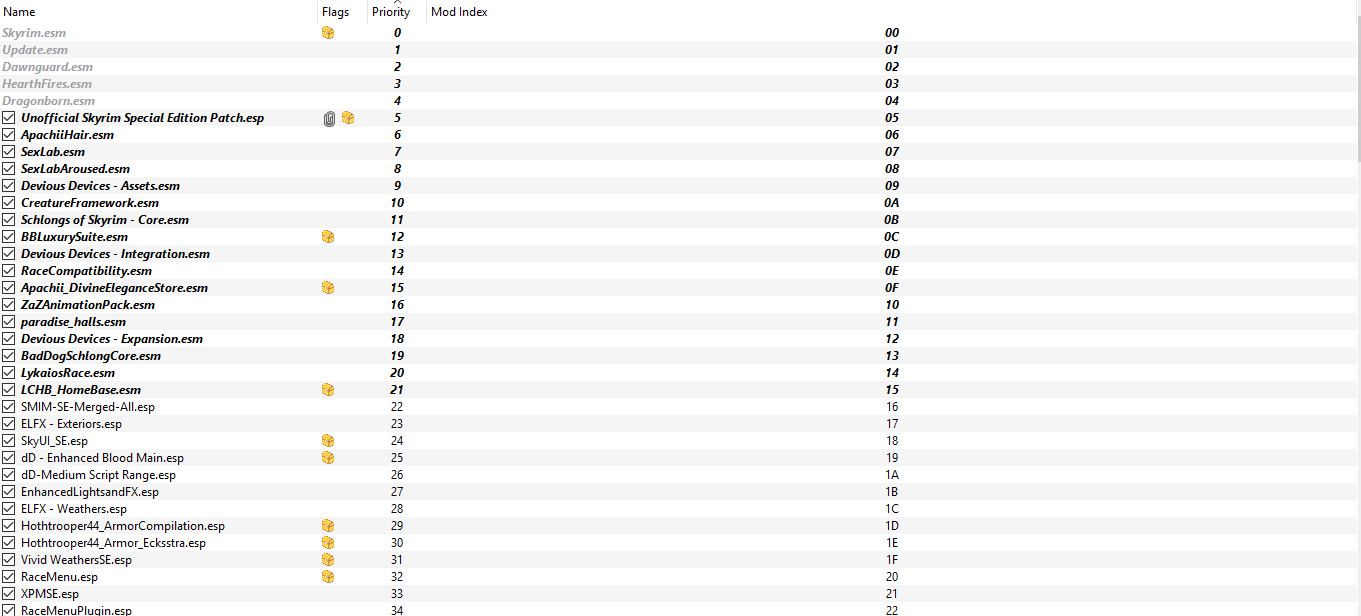 | Name | Flags | Priority | Mod Index |
|---|---|---|---|
| Skyrim.esm | | 0 | 00 |
| Update.esm | | 1 | 01 |
| Dawnguard.esm | | 2 | 02 |
| HearthFires.esm | | 3 | 03 |
| Dragonborn.esm | | 4 | 04 |
| Unofficial Skyrim Special Edition Patch.esp | | 5 | 05 |
| ApachiiHair.esm | | 6 | 06 |
| SexLab.esm | | 7 | 07 |
| SexLabAroused.esm | | 8 | 08 |
| Devious Devices - Assets.esm | | 9 | 09 |
| CreatureFramework.esm | | 10 | 0A |
| Schlongs of Skyrim - Core.esm | | 11 | 0B |
| BBLuxurySuite.esm | | 12 | 0C |
| Devious Devices - Integration.esm | | 13 | 0D |
| RaceCompatibility.esm | | 14 | 0E |
| Apachii_DivineEleganceStore.esm | | 15 | 0F |
| ZaZAnimationPack.esm | | 16 | 10 |
| paradise_halls.esm | | 17 | 11 |
| Devious Devices - Expansion.esm | | 18 | 12 |
| BadDogSchlongCore.esm | | 19 | 13 |
| LykaiosRace.esm | | 20 | 14 |
| LCHB_HomeBase.esm | | 21 | 15 |
| SMIM-SE-Merged-All.esp | | 22 | 16 |
| ELFX - Exteriors.esp | | 23 | 17 |
| SkyUI_SE.esp | | 24 | 18 |
| dD - Enhanced Blood Main.esp | | 25 | 19 |
| dD-Medium Script Range.esp | | 26 | 1A |
| EnhancedLightsandFX.esp | | 27 | 1B |
| ELFX - Weathers.esp | | 28 | 1C |
| Hothtrooper44_ArmorCompilation.esp | | 29 | 1D |
| Hothtrooper44_Armor_Ecksstra.esp | | 30 | 1E |
| Vivid WeathersSE.esp | | 31 | 1F |
| RaceMenu.esp | | 32 | 20 |
| XPMSE.esp | | 33 | 21 |
| RaceMenuPlugin.esp | | 34 | 22 |